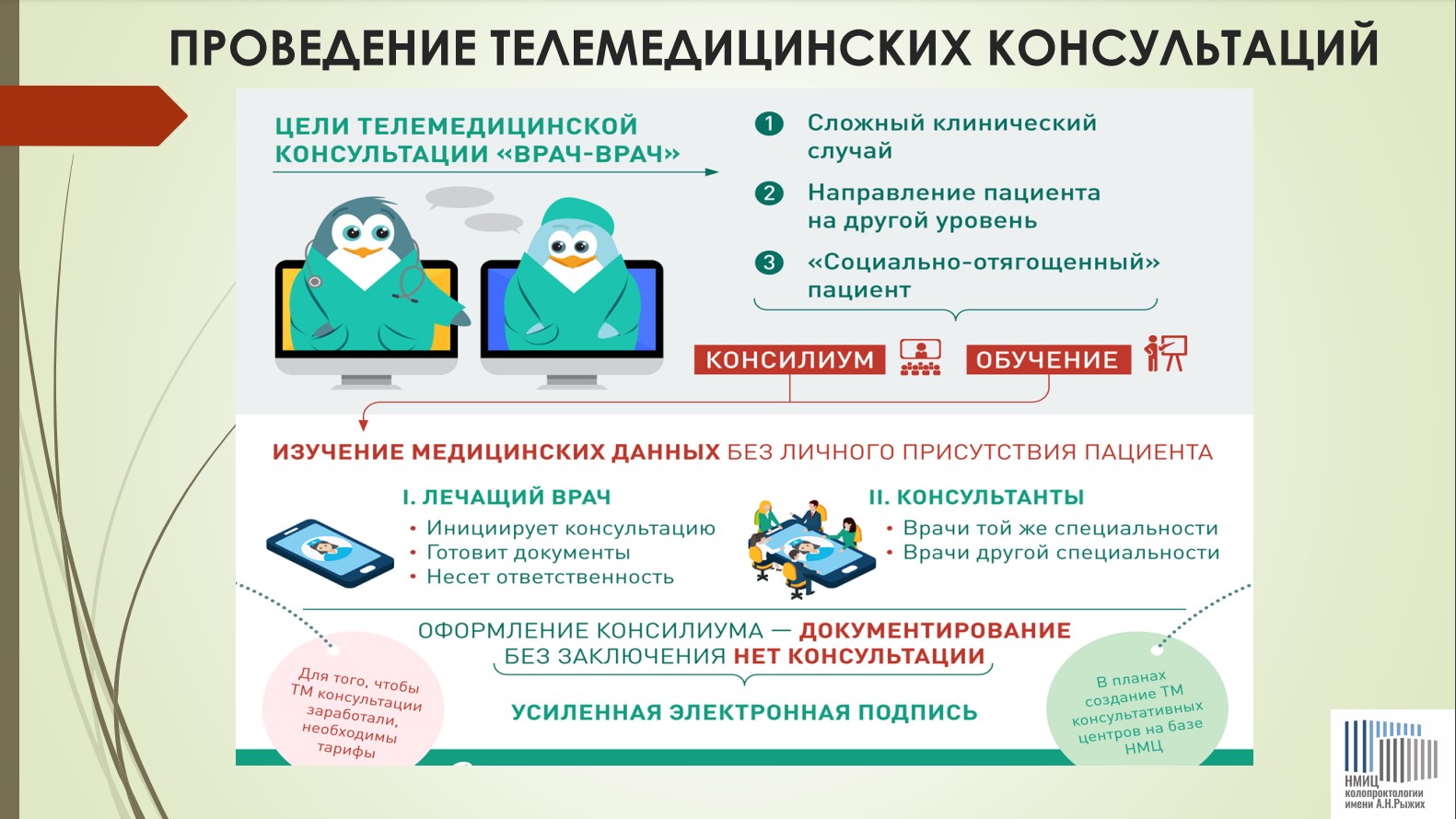 ПРОВЕДЕНИЕ ТЕЛЕМЕДИЦИНСКИХ КОНСУЛЬТАЦИЙ

ЦЕЛИ ТЕЛЕМЕДИЦИНСКОЙ КОНСУЛЬТАЦИИ «ВРАЧ-ВРАЧ»

1 Сложный клинический случай

2 Направление пациента на другой уровень

3 «Социально-отягощенный» пациент

КОНСИЛИУМ

ОБУЧЕНИЕ

ИЗУЧЕНИЕ МЕДИЦИНСКИХ ДАННЫХ БЕЗ ЛИЧНОГО ПРИСУТСТВИЯ ПАЦИЕНТА

I. ЛЕЧАЩИЙ ВРАЧ
• Инициирует консультацию
• Готовит документы
• Несет ответственность

II. КОНСУЛЬТАНТЫ
• Врачи той же специальности
• Врачи другой специальности

ОФОРМЛЕНИЕ КОНСИЛИУМА — ДОКУМЕНТИРОВАНИЕ
БЕЗ ЗАКЛЮЧЕНИЯ НЕТ КОНСУЛЬТАЦИИ

УСИЛЕННАЯ ЭЛЕКТРОННАЯ ПОДПИСЬ

Для того, чтобы ТМ консультации заработали, необходимы тарифы

В планах создание ТМ консультативных центров на базе НМЦ

НМИЦ колопроктологии имени А.Н.Рыжих